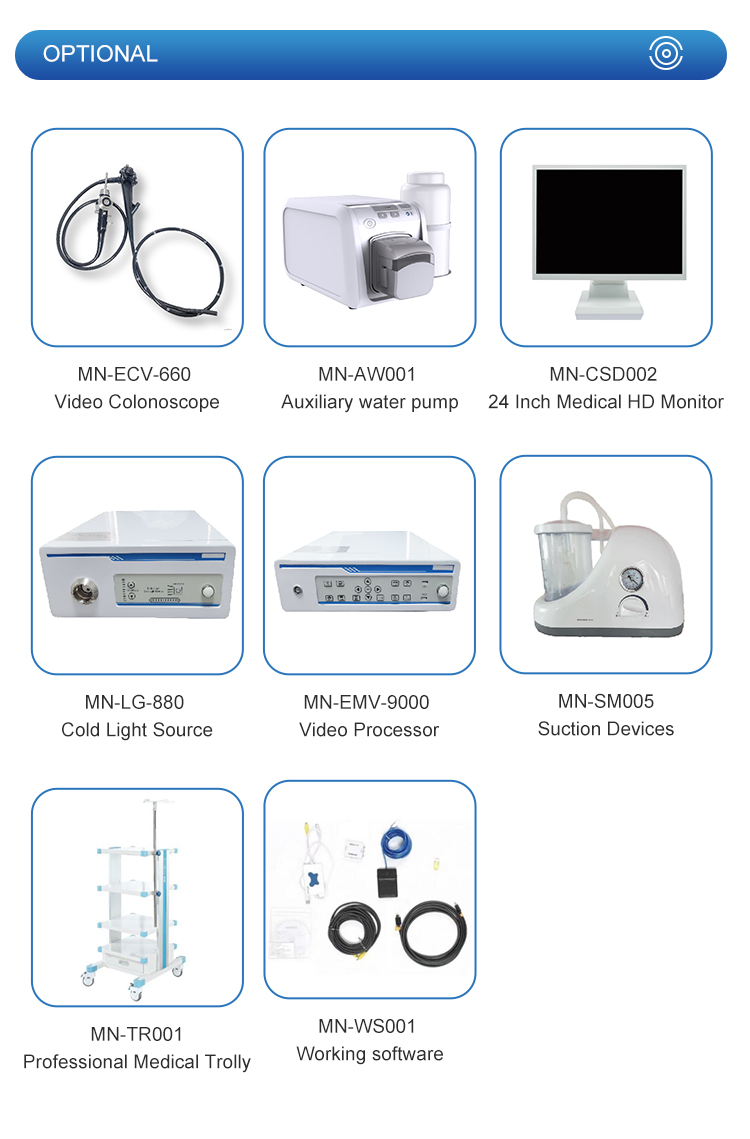 OPTIONAL

MN-ECV-660
Video Colonoscope

MN-AW001
Auxiliary water pump

MN-CSD002
24 Inch Medical HD Monitor

MN-LG-880
Cold Light Source

MN-EMV-9000
Video Processor

MN-SM005
Suction Devices

MN-TR001
Professional Medical Trolly

MN-WS001
Working software